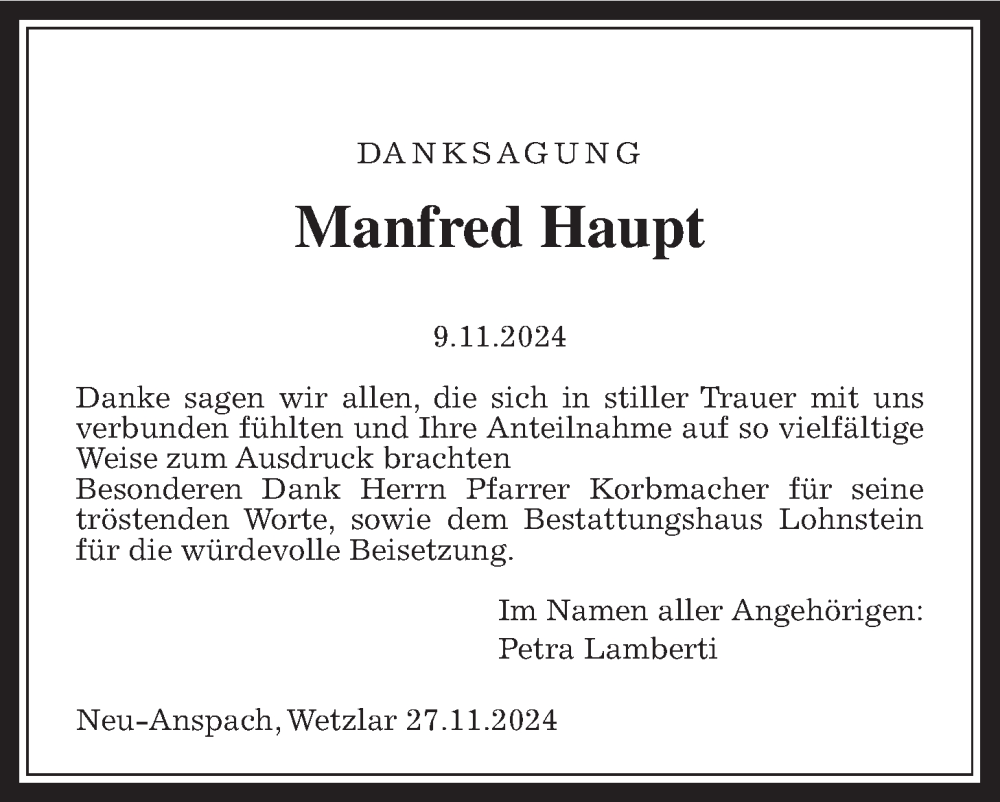 DANKSAGUNG

Manfred Haupt

9.11.2024

Danke sagen wir allen, die sich in stiller Trauer mit uns verbunden fühlten und Ihre Anteilnahme auf so vielfältige Weise zum Ausdruck brachten
Besonderen Dank Herrn Pfarrer Korbmacher für seine tröstenden Worte, sowie dem Bestattungshaus Lohnstein für die würdevolle Beisetzung.

Im Namen aller Angehörigen:
Petra Lamberti

Neu-Anspach, Wetzlar 27.11.2024